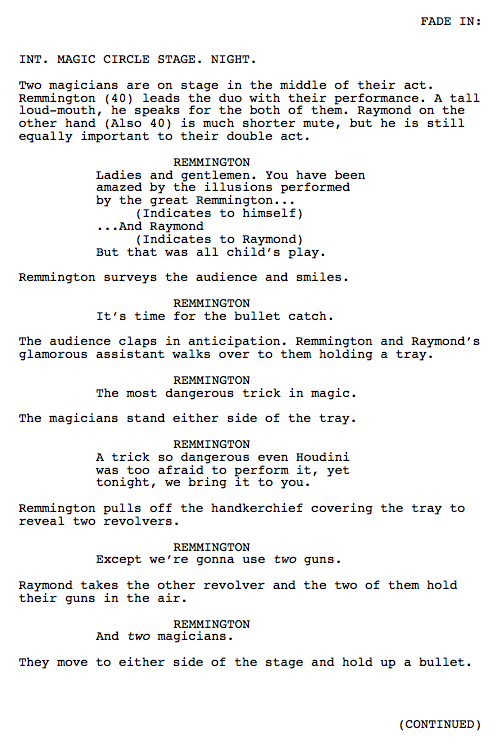 FADE IN:

INT. MAGIC CIRCLE STAGE. NIGHT.

Two magicians are on stage in the middle of their act. Remmington (40) leads the duo with their performance. A tall loud-mouth, he speaks for the both of them. Raymond on the other hand (Also 40) is much shorter mute, but he is still equally important to their double act.

REMMINGTON
Ladies and gentlemen. You have been amazed by the illusions performed by the great Remmington...
(Indicates to himself)
...And Raymond
(Indicates to Raymond)
But that was all child's play.

Remmington surveys the audience and smiles.

REMMINGTON
It's time for the bullet catch.

The audience claps in anticipation. Remmington and Raymond's glamorous assistant walks over to them holding a tray.

REMMINGTON
The most dangerous trick in magic.

The magicians stand either side of the tray.

REMMINGTON
A trick so dangerous even Houdini was too afraid to perform it, yet tonight, we bring it to you.

Remmington pulls off the handkerchief covering the tray to reveal two revolvers.

REMMINGTON
Except we're gonna use two guns.

Raymond takes the other revolver and the two of them hold their guns in the air.

REMMINGTON
And two magicians.

They move to either side of the stage and hold up a bullet.

(CONTINUED)